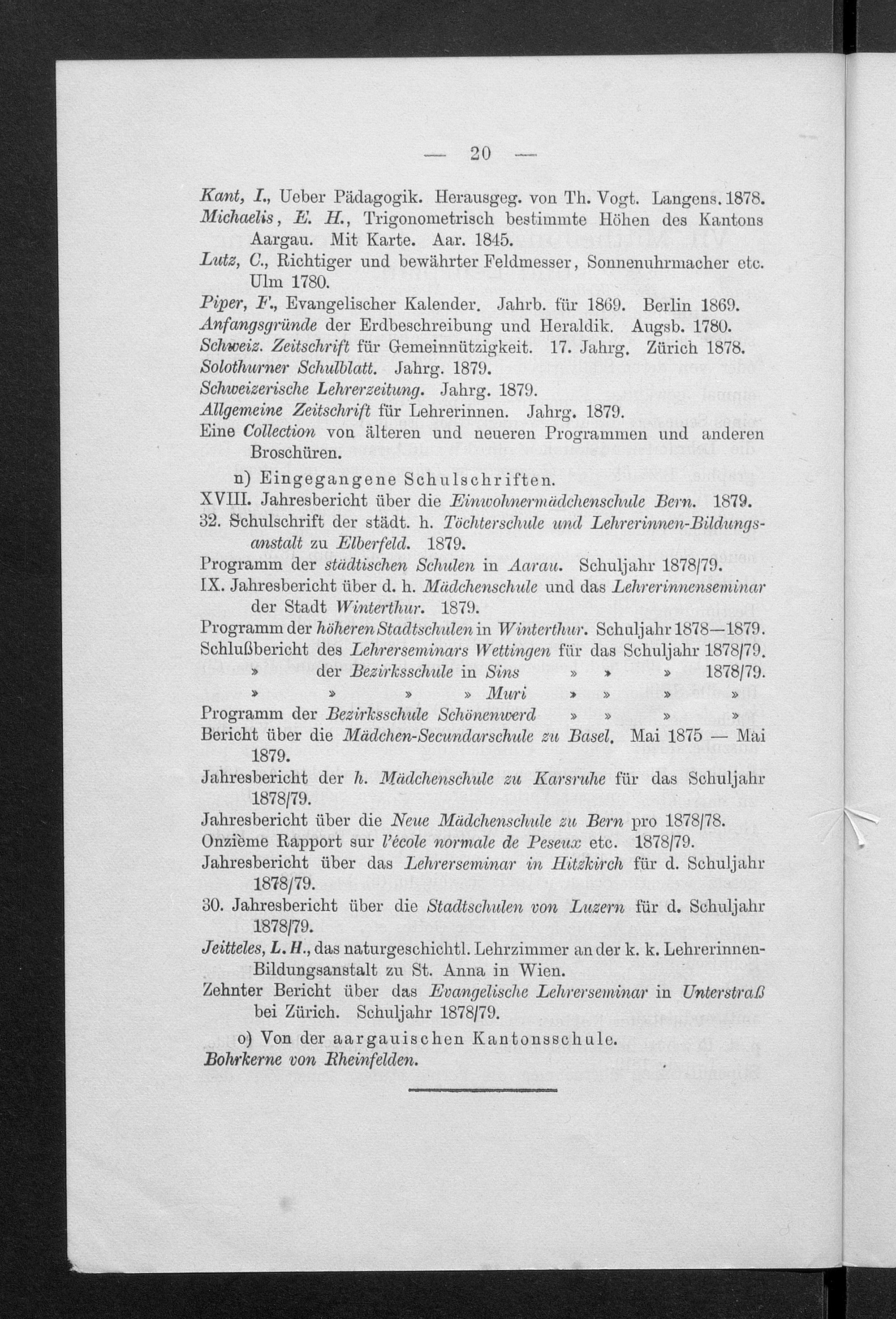 — 20 —

Kant, I., Ueber Pädagogik. Herausgeg. von Th. Vogt. Langens. 1878.
Michaelis, E. H., Trigonometrisch bestimmte Höhen des Kantons Aargau. Mit Karte. Aar. 1845.
Lutz, C., Richtiger und bewährter Feldmesser, Sonnenuhrmacher etc. Ulm 1780.
Piper, F., Evangelischer Kalender. Jahrb. für 1869. Berlin 1869.
Anfangsgründe der Erdbeschreibung und Heraldik. Augsb. 1780.
Schweiz. Zeitschrift für Gemeinnützigkeit. 17. Jahrg. Zürich 1878.
Solothurner Schulblatt. Jahrg. 1879.
Schweizerische Lehrerzeitung. Jahrg. 1879.
Allgemeine Zeitschrift für Lehrerinnen. Jahrg. 1879.
Eine Collection von älteren und neueren Programmen und anderen Broschüren.

n) Eingegangene Schulschriften.

XVIII. Jahresbericht über die Einwohnermädchenschule Bern. 1879.
32. Schulschrift der städt. h. Töchterschule und Lehrerinnen-Bildungsanstalt zu Elberfeld. 1879.
Programm der städtischen Schulen in Aarau. Schuljahr 1878/79.
IX. Jahresbericht über d. h. Mädchenschule und das Lehrerinnenseminar der Stadt Winterthur. 1879.
Programm der höheren Stadtschulen in Winterthur. Schuljahr 1878—1879.
Schlußbericht des Lehrerseminars Wettingen für das Schuljahr 1878/79.
» der Bezirksschule in Sins » » » 1878/79.
» » » » Muri » » » »
Programm der Bezirksschule Schönenwerd » » » »
Bericht über die Mädchen-Secundarschule zu Basel. Mai 1875 — Mai 1879.
Jahresbericht der h. Mädchenschule zu Karsruhe für das Schuljahr 1878/79.
Jahresbericht über die Neue Mädchenschule zu Bern pro 1878/78.
Onzième Rapport sur l'école normale de Peseux etc. 1878/79.
Jahresbericht über das Lehrerseminar in Hitzkirch für d. Schuljahr 1878/79.
30. Jahresbericht über die Stadtschulen von Luzern für d. Schuljahr 1878/79.
Jeitteles, L. H., das naturgeschichtl. Lehrzimmer an der k. k. Lehrerinnen-Bildungsanstalt zu St. Anna in Wien.
Zehnter Bericht über das Evangelische Lehrerseminar in Unterstraß bei Zürich. Schuljahr 1878/79.

o) Von der aargauischen Kantonsschule.

Bohrkerne von Rheinfelden.